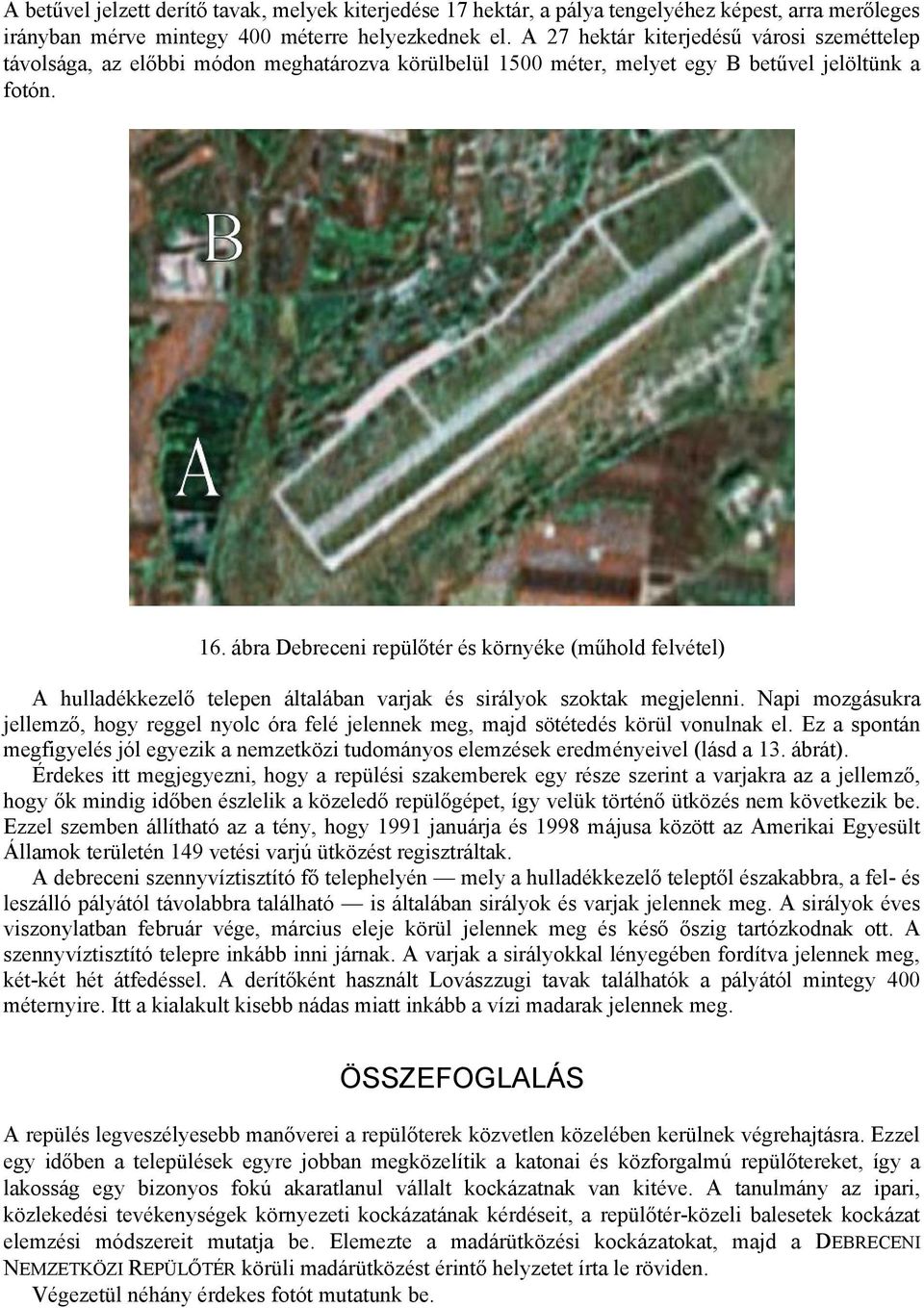 A betűvel jelzett derítő tavak, melyek kiterjedése 17 hektár, a pálya tengelyéhez képest, arra merőleges irányban mérve mintegy 400 méterre helyezkednek el. A 27 hektár kiterjedésű városi szeméttelep távolsága, az előbbi módon meghatározva körülbelül 1500 méter, melyet egy B betűvel jelöltünk a fotón.

B

A

16. ábra Debreceni repülőtér és környéke (műhold felvétel)

A hulladékkezelő telepen általában varjak és sirályok szoktak megjelenni. Napi mozgásukra jellemző, hogy reggel nyolc óra felé jelennek meg, majd sötétedés körül vonulnak el. Ez a spontán megfigyelés jól egyezik a nemzetközi tudományos elemzések eredményeivel (lásd a 13. ábrát).

Érdekes itt megjegyezni, hogy a repülési szakemberek egy része szerint a varjakra az a jellemző, hogy ők mindig időben észlelik a közeledő repülőgépet, így velük történő ütközés nem következik be. Ezzel szemben állítható az a tény, hogy 1991 januárja és 1998 májusa között az Amerikai Egyesült Államok területén 149 vetési varjú ütközést regisztráltak.

A debreceni szennyvíztisztító fő telephelyén — mely a hulladékkezelő teleptől északabbra, a fel- és leszálló pályától távolabbra található — is általában sirályok és varjak jelennek meg. A sirályok éves viszonylatban február vége, március eleje körül jelennek meg és késő őszig tartózkodnak ott. A szennyvíztisztító telepre inkább inni járnak. A varjak a sirályokkal lényegében fordítva jelennek meg, két-két hét átfedéssel. A derítőként használt Lovászzugi tavak találhatók a pályától mintegy 400 méternyire. Itt a kialakult kisebb nádas miatt inkább a vízi madarak jelennek meg.

ÖSSZEFOGLALÁS

A repülés legveszélyesebb manőverei a repülőterek közvetlen közelében kerülnek végrehajtásra. Ezzel egy időben a települések egyre jobban megközelítik a katonai és közforgalmú repülőtereket, így a lakosság egy bizonyos fokú akaratlanul vállalt kockázatnak van kitéve. A tanulmány az ipari, közlekedési tevékenységek környezeti kockázatának kérdéseit, a repülőtér-közeli balesetek kockázat elemzési módszereit mutatja be. Elemezte a madárütközési kockázatokat, majd a DEBRECENI NEMZETKÖZI REPÜLŐTÉR körüli madárütközést érintő helyzetet írta le röviden.

Végezetül néhány érdekes fotót mutatunk be.